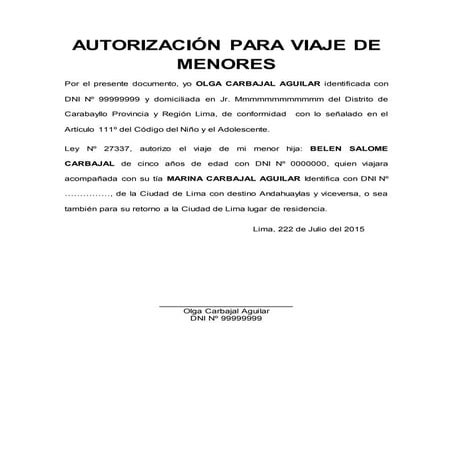 AUTORIZACIÓN PARA VIAJE DE MENORES

Por el presente documento, yo OLGA CARBAJAL AGUILAR identificada con DNI Nº 99999999 y domiciliada en Jr. Mmmmmmmmmmmm del Distrito de Carabayllo Provincia y Región Lima, de conformidad con lo señalado en el Artículo 111º del Código del Niño y el Adolescente.

Ley Nº 27337, autorizo el viaje de mi menor hija: BELEN SALOME CARBAJAL de cinco años de edad con DNI Nº 0000000, quien viajara acompañada con su tía MARINA CARBAJAL AGUILAR Identifica con DNI Nº ……………, de la Ciudad de Lima con destino Andahuaylas y viceversa, o sea también para su retorno a la Ciudad de Lima lugar de residencia.

Lima, 222 de Julio del 2015

Olga Carbajal Aguilar
DNI Nº 99999999